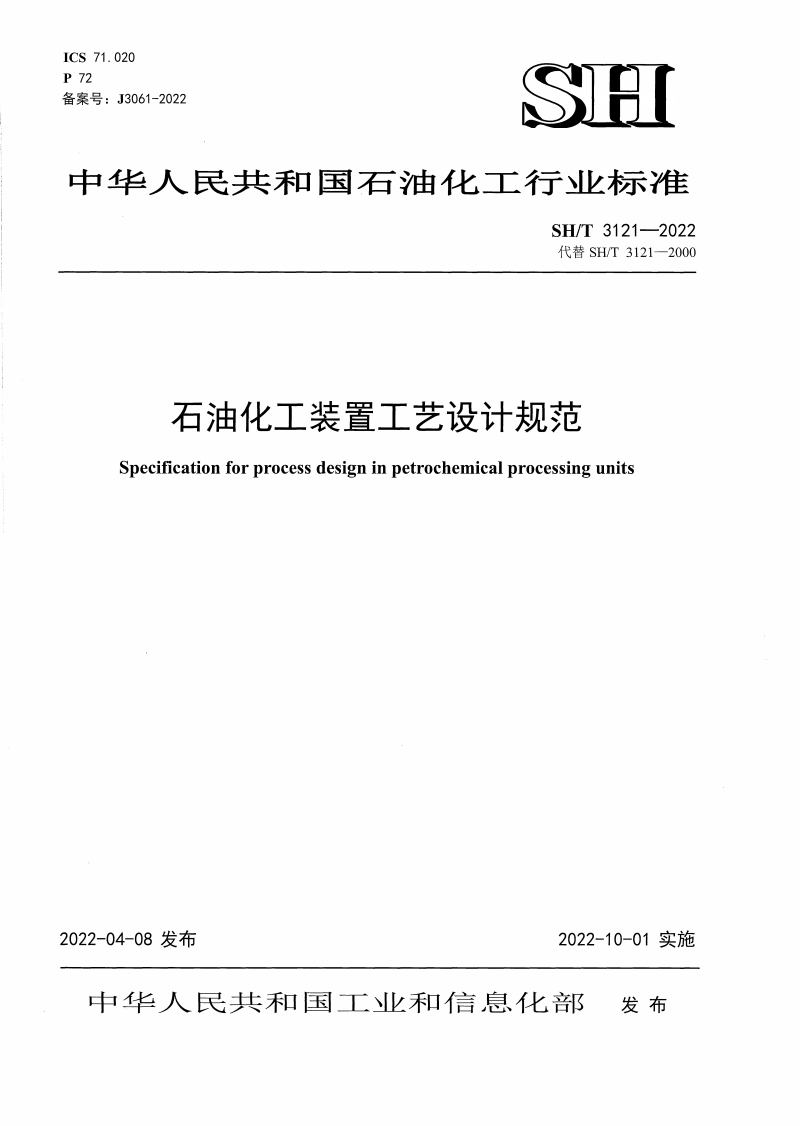 ICS 71.020
P 72
备案号：J3061-2022

SH

中华人民共和国石油化工行业标准

SH/T 3121—2022
代替 SH/T 3121—2000

石油化工装置工艺设计规范

Specification for process design in petrochemical processing units

2022-04-08 发布

2022-10-01 实施

中华人民共和国工业和信息化部 发布